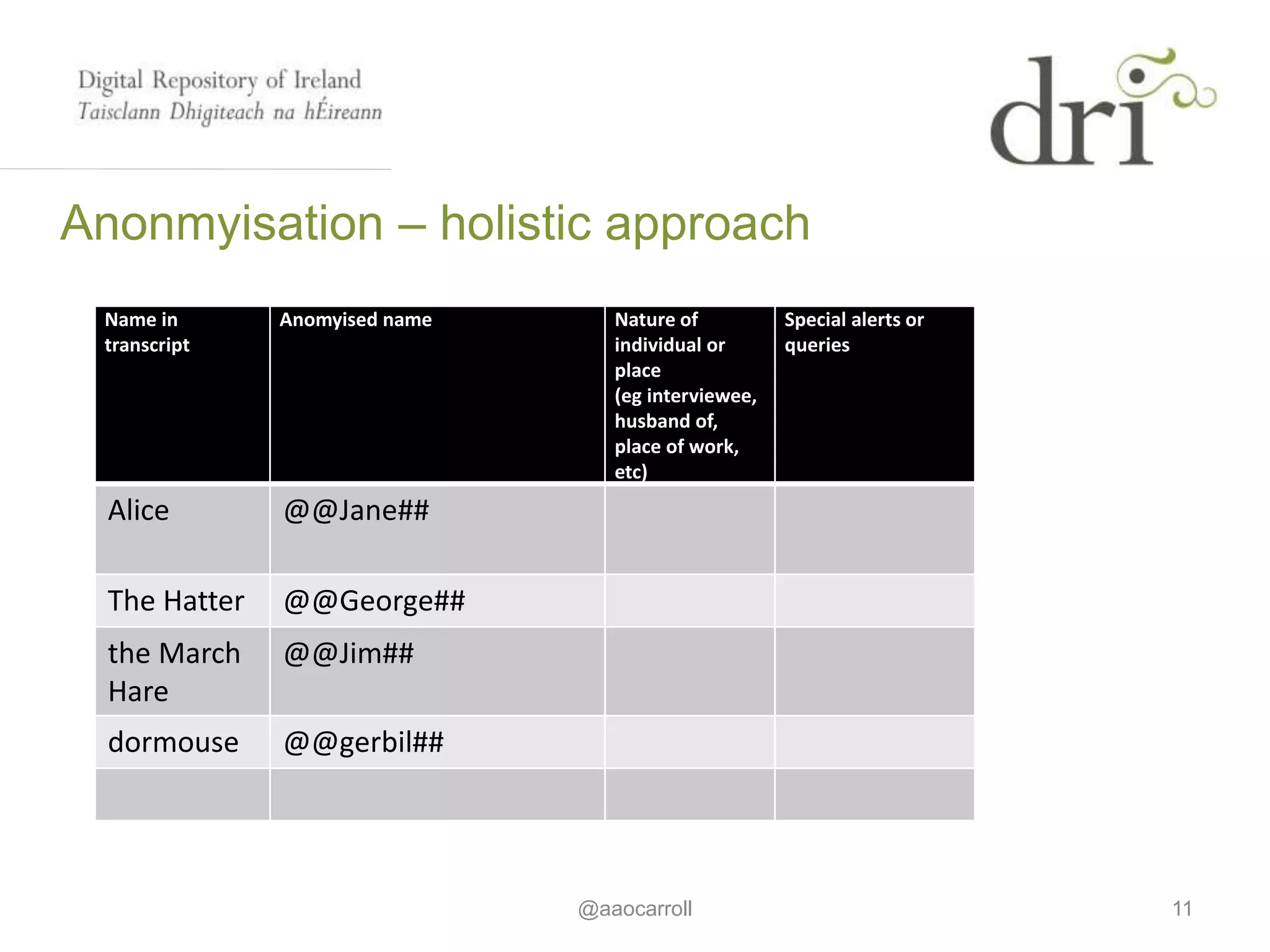 Digital Repository of Ireland
Taisclann Dhigiteach na hÉireann

dri

Anonmyisation – holistic approach

| Name in transcript | Anomyised name | Nature of individual or place (eg interviewee, husband of, place of work, etc) | Special alerts or queries |
|---|---|---|---|
| Alice | @@Jane## | | |
| The Hatter | @@George## | | |
| the March Hare | @@Jim## | | |
| dormouse | @@gerbil## | | |
| | | | |

@aaocarroll

11